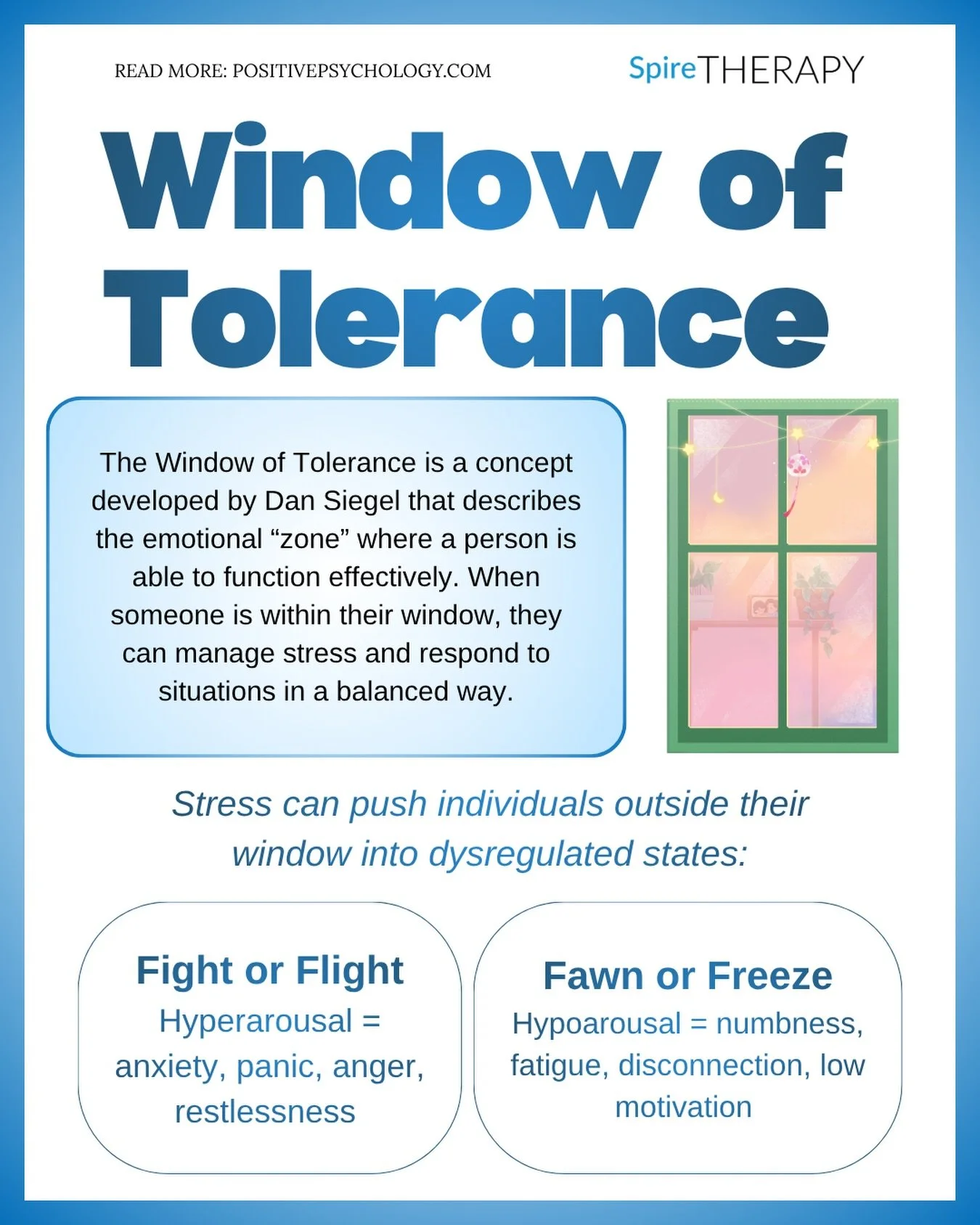 READ MORE: POSITIVEPSYCHOLOGY.COM

SpireTHERAPY

Window of Tolerance

The Window of Tolerance is a concept developed by Dan Siegel that describes the emotional “zone” where a person is able to function effectively. When someone is within their window, they can manage stress and respond to situations in a balanced way.

Stress can push individuals outside their window into dysregulated states:

Fight or Flight
Hyperarousal = anxiety, panic, anger, restlessness

Fawn or Freeze
Hypoarousal = numbness, fatigue, disconnection, low motivation